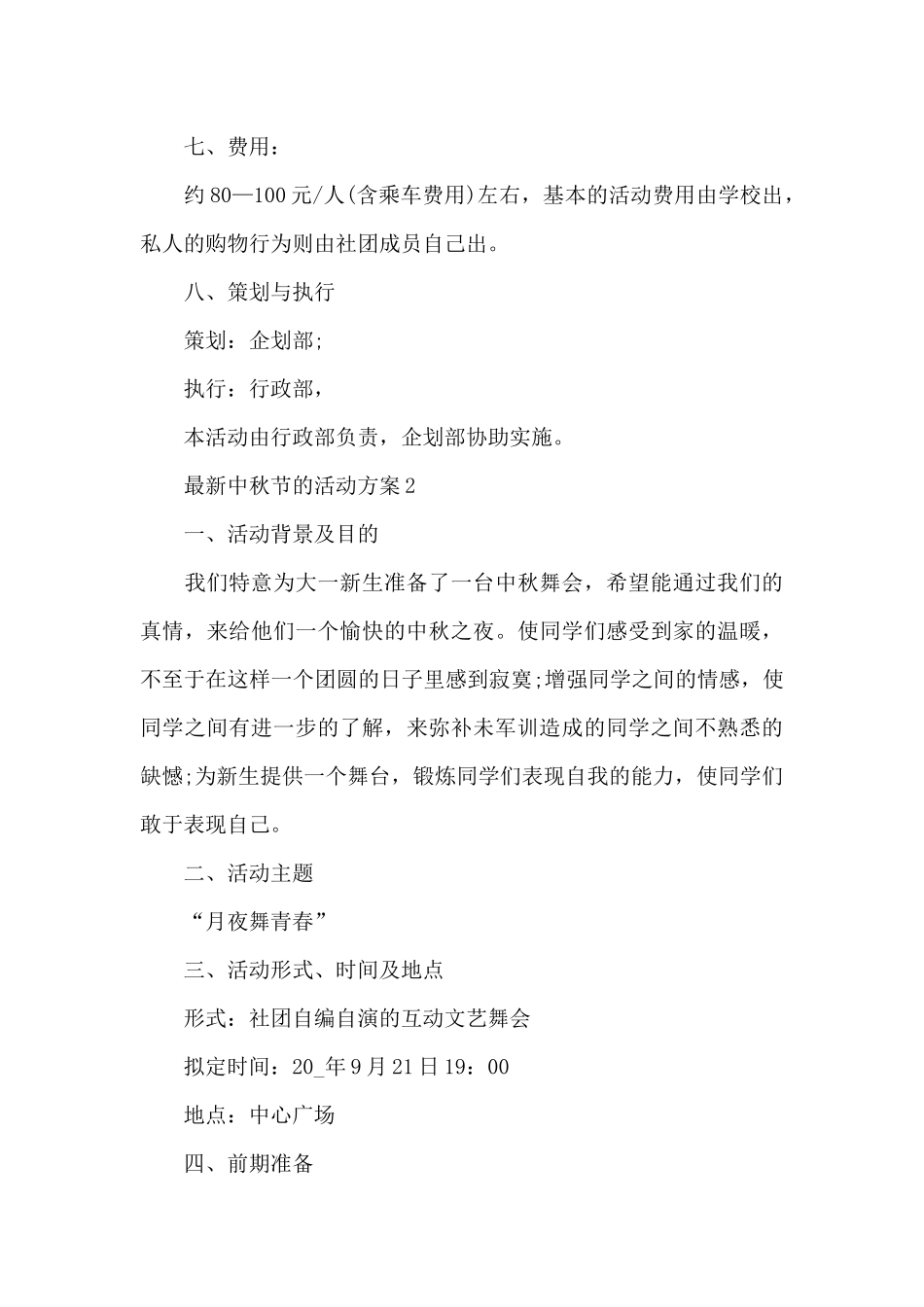 七、费用：

约 80—100 元/人(含乘车费用)左右，基本的活动费用由学校出，私人的购物行为则由社团成员自己出。

八、策划与执行

策划：企划部;

执行：行政部，

本活动由行政部负责，企划部协助实施。

最新中秋节的活动方案 2

一、活动背景及目的

我们特意为大一新生准备了一台中秋舞会，希望能通过我们的真情，来给他们一个愉快的中秋之夜。使同学们感受到家的温暖，不至于在这样一个团圆的日子里感到寂寞;增强同学之间的情感，使同学之间有进一步的了解，来弥补未军训造成的同学之间不熟悉的缺憾;为新生提供一个舞台，锻炼同学们表现自我的能力，使同学们敢于表现自己。

二、活动主题

“月夜舞青春”

三、活动形式、时间及地点

形式：社团自编自演的互动文艺舞会

拟定时间：20_年 9 月 21 日 19：00

地点：中心广场

四、前期准备